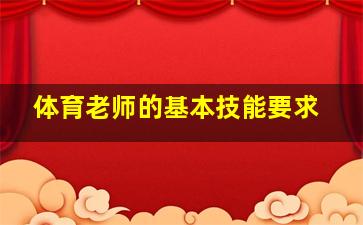 体育老师的基本技能要求